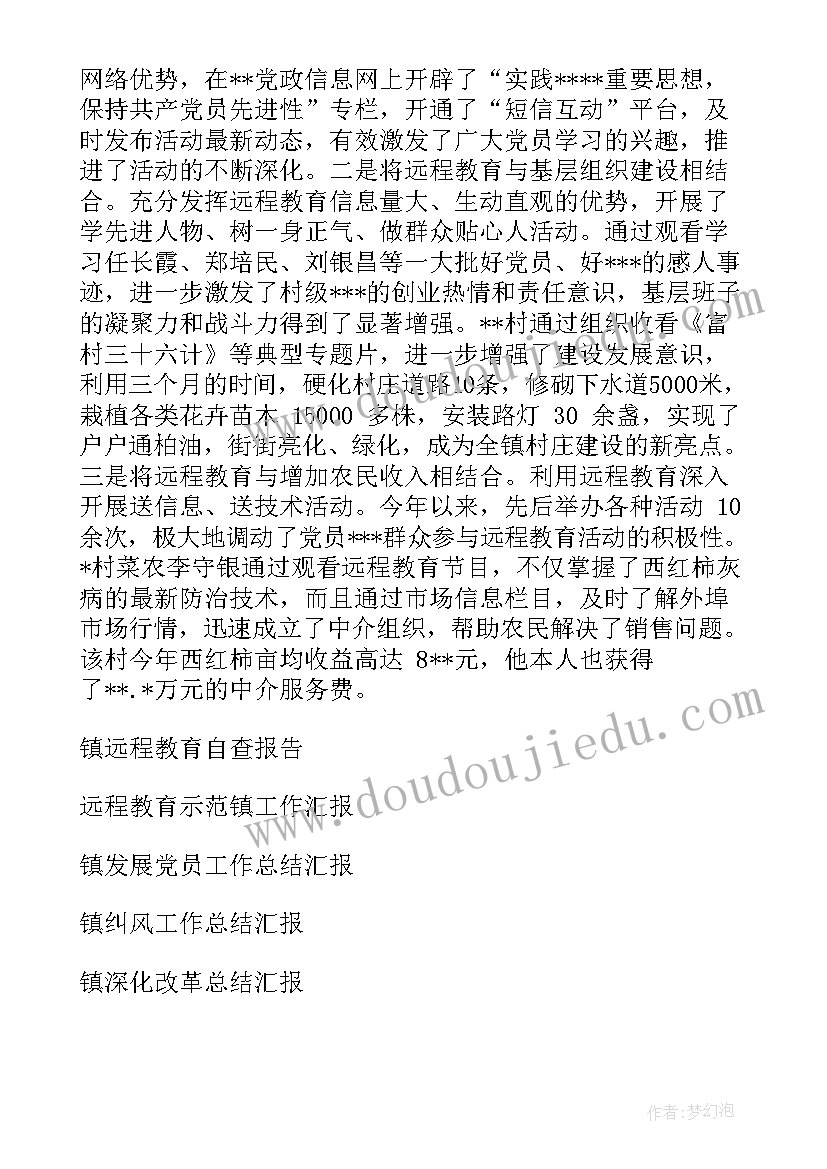 网络优势，在**党政信息网上开辟了“实践****重要思想，保持共产党员先进性”专栏，开通了“短信互动”平台，及时发布活动最新动态，有效激发了广大党员学习的兴趣，推进了活动的不断深化。二是将远程教育与基层组织建设相结合。充分发挥远程教育信息量大、生动直观的优势，开展了学先进人物、树一身正气、做群众贴心人活动。通过观看学习任长霞、郑培民、刘银昌等一大批好党员、好***的感人事迹，进一步激发了村级***的创业热情和责任意识，基层班子的凝聚力和战斗力得到了显著增强。**村通过组织收看《富村三十六计》等典型专题片，进一步增强了建设发展意识，利用三个月的时间，硬化村庄道路10条，修砌下水道5000米，栽植各类花卉苗木 15000 多株，安装路灯 30 余盏，实现了户户通柏油，街街亮化、绿化，成为全镇村庄建设的新亮点。三是将远程教育与增加农民收入相结合。利用远程教育深入开展送信息、送技术活动。今年以来，先后举办各种活动 10 余次，极大地调动了党员***群众参与远程教育活动的积极性。*村菜农李守银通过观看远程教育节目，不仅掌握了西红柿灰病的最新防治技术，而且通过市场信息栏目，及时了解外埠市场行情，迅速成立了中介组织，帮助农民解决了销售问题。该村今年西红柿亩均收益高达 8**元，他本人也获得了**.*万元的中介服务费。

镇远程教育自查报告

远程教育示范镇工作汇报

镇发展党员工作总结汇报

镇纠风工作总结汇报

镇深化改革总结汇报

www.doudoujiedu.com

作者:梦幻泡